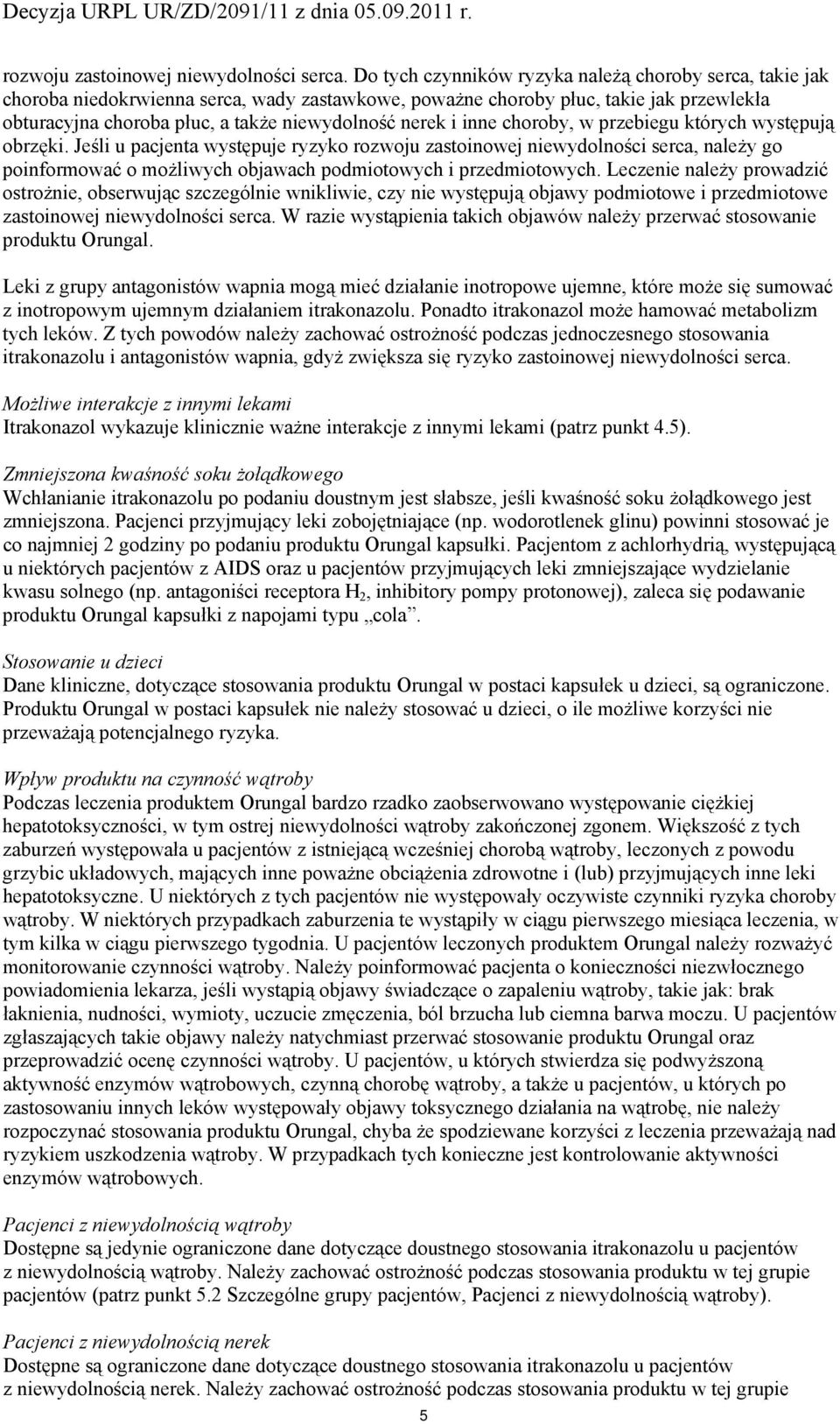 Decyzja URPL UR/ZD/2091/11 z dnia 05.09.2011 r.

rozwoju zastoinowej niewydolności serca. Do tych czynników ryzyka należą choroby serca, takie jak choroba niedokrwienna serca, wady zastawkowe, poważne choroby płuc, takie jak przewlekła obturacyjna choroba płuc, a także niewydolność nerek i inne choroby, w przebiegu których występują obrzęki. Jeśli u pacjenta występuje ryzyko rozwoju zastoinowej niewydolności serca, należy go poinformować o możliwych objawach podmiotowych i przedmiotowych. Leczenie należy prowadzić ostrożnie, obserwując szczególnie wnikliwie, czy nie występują objawy podmiotowe i przedmiotowe zastoinowej niewydolności serca. W razie wystąpienia takich objawów należy przerwać stosowanie produktu Orungal.

Leki z grupy antagonistów wapnia mogą mieć działanie inotropowe ujemne, które może się sumować z inotropowym ujemnym działaniem itrakonazolu. Ponadto itrakonazol może hamować metabolizm tych leków. Z tych powodów należy zachować ostrożność podczas jednoczesnego stosowania itrakonazolu i antagonistów wapnia, gdyż zwiększa się ryzyko zastoinowej niewydolności serca.

Możliwe interakcje z innymi lekami
Itrakonazol wykazuje klinicznie ważne interakcje z innymi lekami (patrz punkt 4.5).

Zmniejszona kwaśność soku żołądkowego
Wchłanianie itrakonazolu po podaniu doustnym jest słabsze, jeśli kwaśność soku żołądkowego jest zmniejszona. Pacjenci przyjmujący leki zobojętniające (np. wodorotlenek glinu) powinni stosować je co najmniej 2 godziny po podaniu produktu Orungal kapsułki. Pacjentom z achlorhydrią, występującą u niektórych pacjentów z AIDS oraz u pacjentów przyjmujących leki zmniejszające wydzielanie kwasu solnego (np. antagoniści receptora $H_2$, inhibitory pompy protonowej), zaleca się podawanie produktu Orungal kapsułki z napojami typu „cola”.

Stosowanie u dzieci
Dane kliniczne, dotyczące stosowania produktu Orungal w postaci kapsułek u dzieci, są ograniczone. Produktu Orungal w postaci kapsułek nie należy stosować u dzieci, o ile możliwe korzyści nie przeważają potencjalnego ryzyka.

Wpływ produktu na czynność wątroby
Podczas leczenia produktem Orungal bardzo rzadko zaobserwowano występowanie ciężkiej hepatotoksyczności, w tym ostrej niewydolności wątroby zakończonej zgonem. Większość z tych zaburzeń występowała u pacjentów z istniejącą wcześniej chorobą wątroby, leczonych z powodu grzybic układowych, mających inne poważne obciążenia zdrowotne i (lub) przyjmujących inne leki hepatotoksyczne. U niektórych z tych pacjentów nie występowały oczywiste czynniki ryzyka choroby wątroby. W niektórych przypadkach zaburzenia te wystąpiły w ciągu pierwszego miesiąca leczenia, w tym kilka w ciągu pierwszego tygodnia. U pacjentów leczonych produktem Orungal należy rozważyć monitorowanie czynności wątroby. Należy poinformować pacjenta o konieczności niezwłocznego powiadomienia lekarza, jeśli wystąpią objawy świadczące o zapaleniu wątroby, takie jak: brak łaknienia, nudności, wymioty, uczucie zmęczenia, ból brzucha lub ciemna barwa moczu. U pacjentów zgłaszających takie objawy należy natychmiast przerwać stosowanie produktu Orungal oraz przeprowadzić ocenę czynności wątroby. U pacjentów, u których stwierdza się podwyższoną aktywność enzymów wątrobowych, czynną chorobę wątroby, a także u pacjentów, u których po zastosowaniu innych leków występowały objawy toksycznego działania na wątrobę, nie należy rozpoczynać stosowania produktu Orungal, chyba że spodziewane korzyści z leczenia przeważają nad ryzykiem uszkodzenia wątroby. W przypadkach tych konieczne jest kontrolowanie aktywności enzymów wątrobowych.

Pacjenci z niewydolnością wątroby
Dostępne są jedynie ograniczone dane dotyczące doustnego stosowania itrakonazolu u pacjentów z niewydolnością wątroby. Należy zachować ostrożność podczas stosowania produktu w tej grupie pacjentów (patrz punkt 5.2 Szczególne grupy pacjentów, Pacjenci z niewydolnością wątroby).

Pacjenci z niewydolnością nerek
Dostępne są ograniczone dane dotyczące doustnego stosowania itrakonazolu u pacjentów z niewydolnością nerek. Należy zachować ostrożność podczas stosowania produktu w tej grupie

5